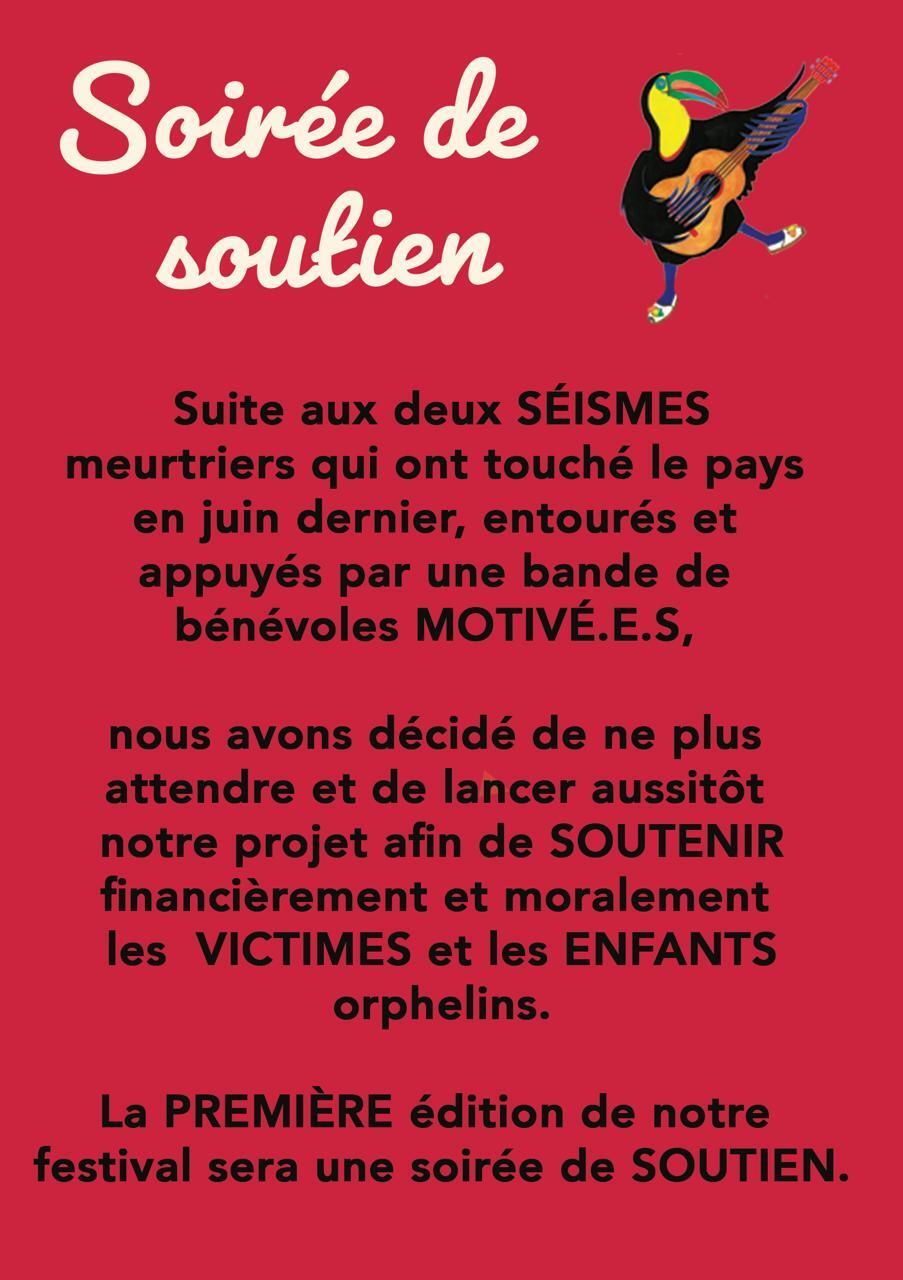 Soirée de soutien

Suite aux deux SÉISMES meurtriers qui ont touché le pays en juin dernier, entourés et appuyés par une bande de bénévoles MOTIVÉ.E.S,

nous avons décidé de ne plus attendre et de lancer aussitôt notre projet afin de SOUTENIR financièrement et moralement les VICTIMES et les ENFANTS orphelins.

La PREMIÈRE édition de notre festival sera une soirée de SOUTIEN.